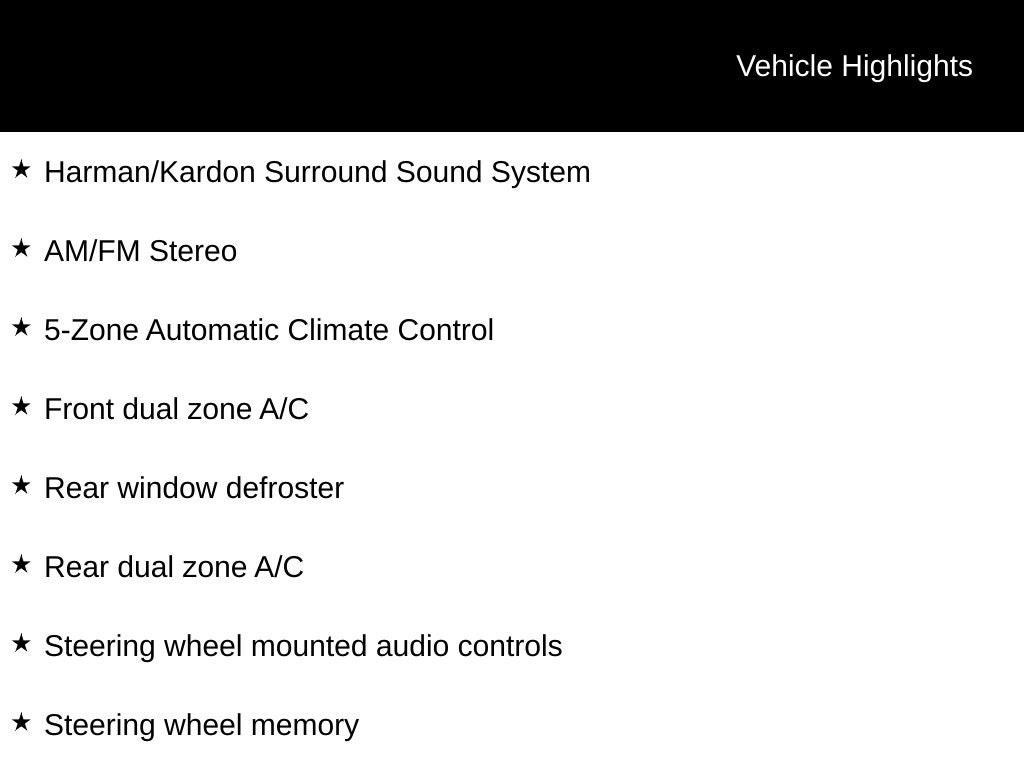 Vehicle Highlights

★ Harman/Kardon Surround Sound System

★ AM/FM Stereo

★ 5-Zone Automatic Climate Control

★ Front dual zone A/C

★ Rear window defroster

★ Rear dual zone A/C

★ Steering wheel mounted audio controls

★ Steering wheel memory